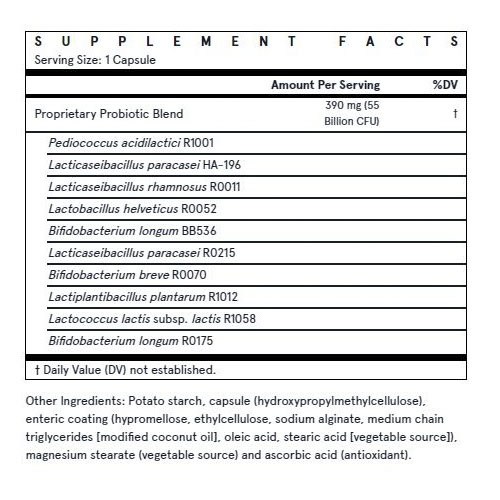 SUPPLEMENT FACTS
Serving Size: 1 Capsule

| | Amount Per Serving | %DV |
|---|---|---|
| Proprietary Probiotic Blend | 390 mg (55 Billion CFU) | † |
| Pediococcus acidilactici R1001 | | |
| Lacticaseibacillus paracasei HA-196 | | |
| Lacticaseibacillus rhamnosus R0011 | | |
| Lactobacillus helveticus R0052 | | |
| Bifidobacterium longum BB536 | | |
| Lacticaseibacillus paracasei R0215 | | |
| Bifidobacterium breve R0070 | | |
| Lactiplantibacillus plantarum R1012 | | |
| Lactococcus lactis subsp. lactis R1058 | | |
| Bifidobacterium longum R0175 | | |

† Daily Value (DV) not established.

Other Ingredients: Potato starch, capsule (hydroxypropylmethylcellulose), enteric coating (hypromellose, ethylcellulose, sodium alginate, medium chain triglycerides [modified coconut oil], oleic acid, stearic acid [vegetable source]), magnesium stearate (vegetable source) and ascorbic acid (antioxidant).